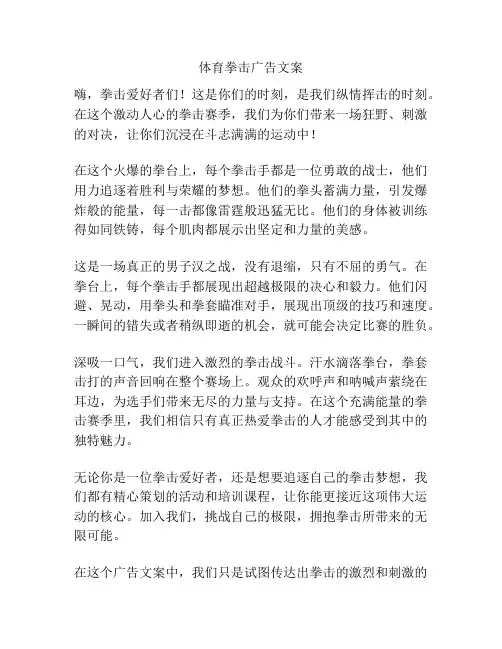 体育拳击广告文案

嗨，拳击爱好者们！这是你们的时刻，是我们纵情挥击的时刻。在这个激动人心的拳击赛季，我们为你们带来一场狂野、刺激的对决，让你们沉浸在斗志满满的运动中！

在这个火爆的拳台上，每个拳击手都是一位勇敢的战士，他们用力追逐着胜利与荣耀的梦想。他们的拳头蓄满力量，引发爆炸般的能量，每一击都像雷霆般迅猛无比。他们的身体被训练得如同铁铸，每个肌肉都展示出坚定和力量的美感。

这是一场真正的男子汉之战，没有退缩，只有不屈的勇气。在拳台上，每个拳击手都展现出超越极限的决心和毅力。他们闪避、晃动，用拳头和拳套瞄准对手，展现出顶级的技巧和速度。一瞬间的错失或者稍纵即逝的机会，就可能会决定比赛的胜负。

深吸一口气，我们进入激烈的拳击战斗。汗水滴落拳台，拳套击打的声音回响在整个赛场上。观众的欢呼声和呐喊声萦绕在耳边，为选手们带来无尽的力量与支持。在这个充满能量的拳击赛季里，我们相信只有真正热爱拳击的人才能感受到其中的独特魅力。

无论你是一位拳击爱好者，还是想要追逐自己的拳击梦想，我们都有精心策划的活动和培训课程，让你能更接近这项伟大运动的核心。加入我们，挑战自己的极限，拥抱拳击所带来的无限可能。

在这个广告文案中，我们只是试图传达出拳击的激烈和刺激的